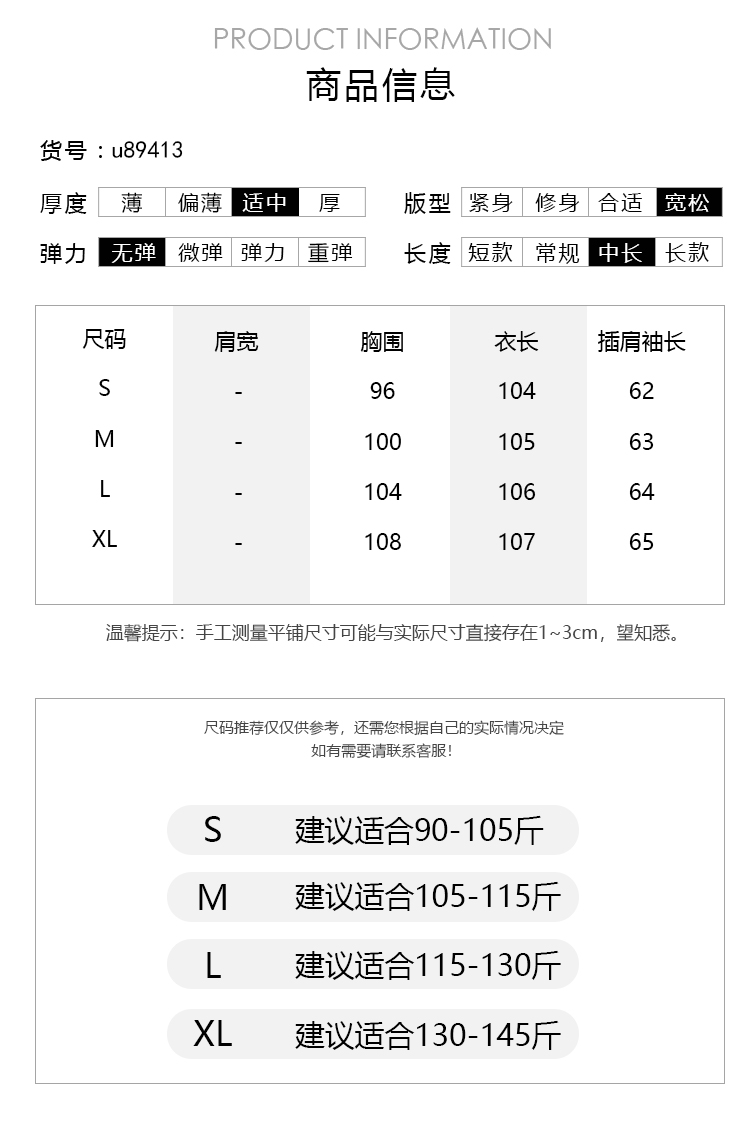 PRODUCT INFORMATION

商品信息

货号：u89413

厚度 薄 偏薄 适中 厚

版型 紧身 修身 合适 宽松

弹力 无弹 微弹 弹力 重弹

长度 短款 常规 中长 长款

| 尺码 | 肩宽 | 胸围 | 衣长 | 插肩袖长 |
|---|---|---|---|---|
| S | - | 96 | 104 | 62 |
| M | - | 100 | 105 | 63 |
| L | - | 104 | 106 | 64 |
| XL | - | 108 | 107 | 65 |

温馨提示：手工测量平铺尺寸可能与实际尺寸直接存在1~3cm，望知悉。

尺码推荐仅仅供参考，还需您根据自己的实际情况决定
如有需要请联系客服！

S 建议适合90-105斤

M 建议适合105-115斤

L 建议适合115-130斤

XL 建议适合130-145斤